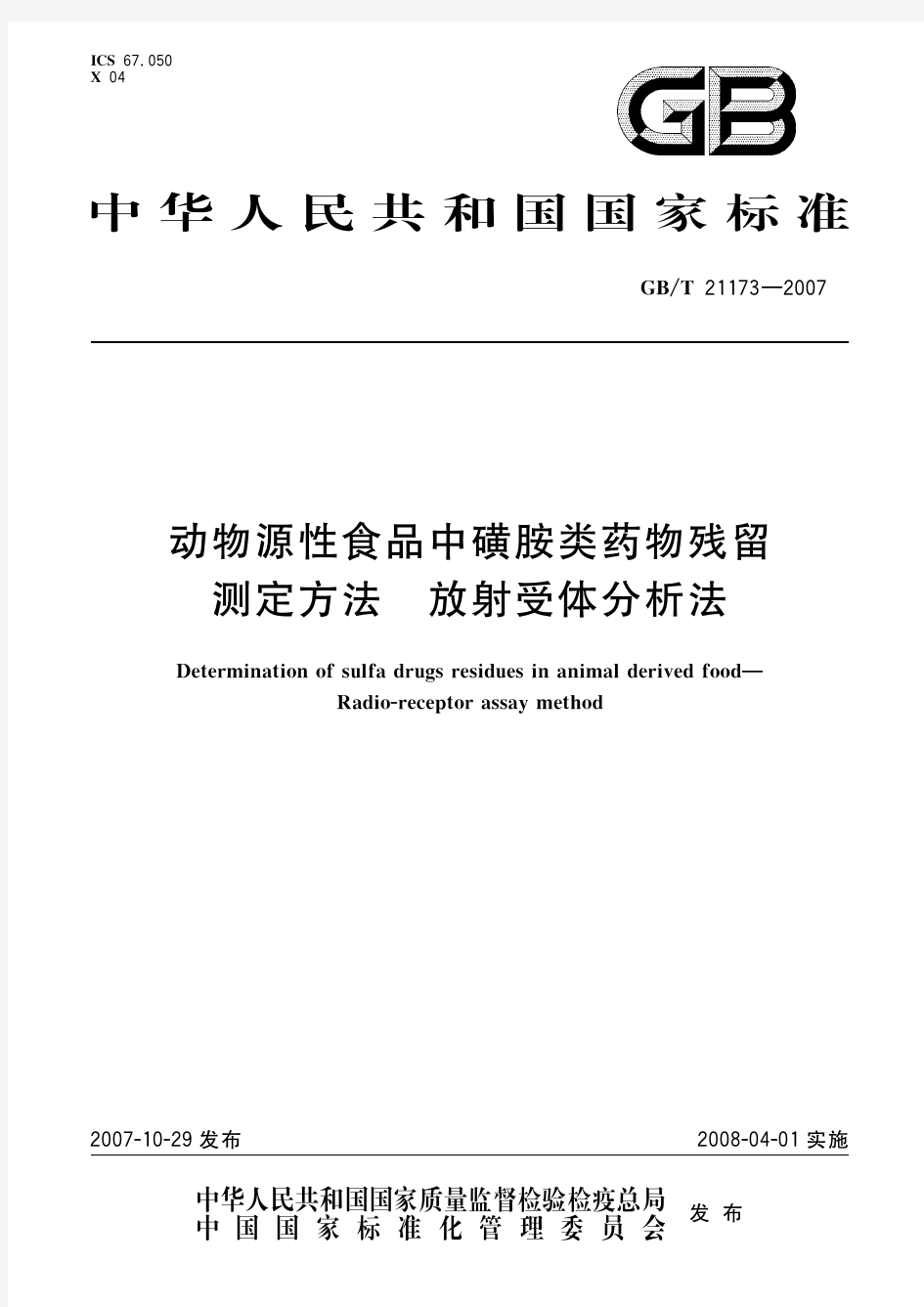 ICS 67.050
X 04

GB

中华人民共和国国家标准

GB/T 21173—2007

动物源性食品中磺胺类药物残留测定方法　放射受体分析法

Determination of sulfa drugs residues in animal derived food—Radio-receptor assay method

2007-10-29 发布

2008-04-01 实施

中华人民共和国国家质量监督检验检疫总局
中国国家标准化管理委员会
发布